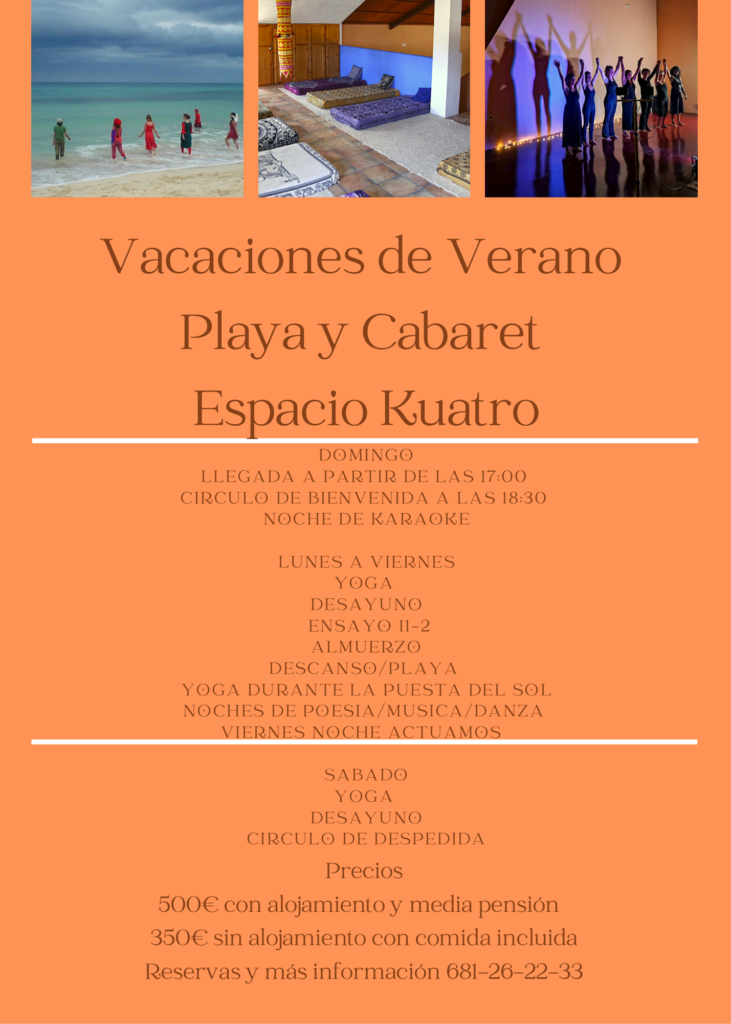 Vacaciones de Verano

Playa y Cabaret

Espacio Kuatro

DOMINGO
LLEGADA A PARTIR DE LAS 17:00
CIRCULO DE BIENVENIDA A LAS 18:30
NOCHE DE KARAOKE

LUNES A VIERNES
YOGA
DESAYUNO
ENSAYO 11-2
ALMUERZO
DESCANSO/PLAYA
YOGA DURANTE LA PUESTA DEL SOL
NOCHES DE POESIA/MUSICA/DANZA
VIERNES NOCHE ACTUAMOS

SABADO
YOGA
DESAYUNO
CIRCULO DE DESPEDIDA

Precios

500€ con alojamiento y media pensión

350€ sin alojamiento con comida incluida

Reservas y más información 681-26-22-33